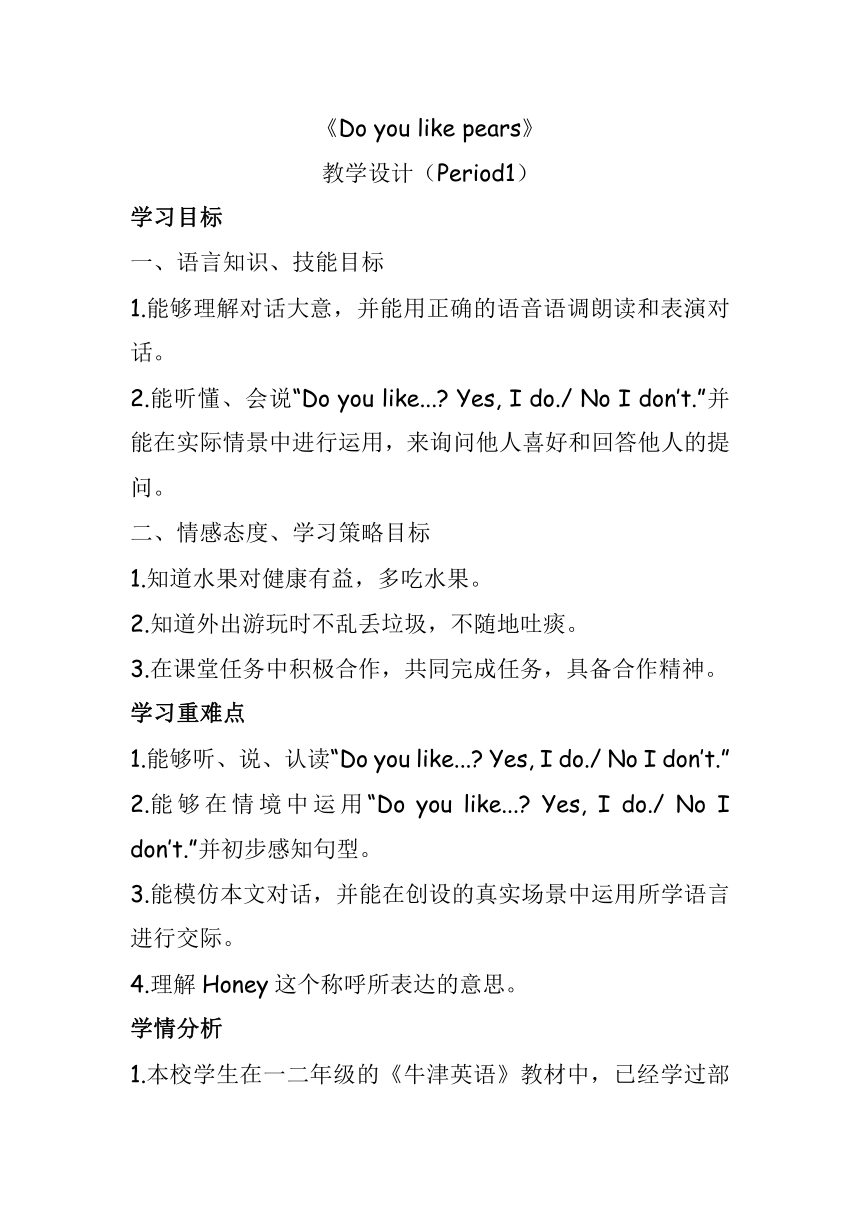 《Do you like pears》

教学设计（Period1）

学习目标

一、语言知识、技能目标

1.能够理解对话大意，并能用正确的语音语调朗读和表演对话。

2.能听懂、会说“Do you like...? Yes, I do./ No I don’t.”并能在实际情景中进行运用，来询问他人喜好和回答他人的提问。

二、情感态度、学习策略目标

1.知道水果对健康有益，多吃水果。

2.知道外出游玩时不乱丢垃圾，不随地吐痰。

3.在课堂任务中积极合作，共同完成任务，具备合作精神。

学习重难点

1.能够听、说、认读“Do you like...? Yes, I do./ No I don’t.”

2.能够在情境中运用“Do you like...? Yes, I do./ No I don’t.”并初步感知句型。

3.能模仿本文对话，并能在创设的真实场景中运用所学语言进行交际。

4.理解 Honey 这个称呼所表达的意思。

学情分析

1.本校学生在一二年级的《牛津英语》教材中，已经学过部